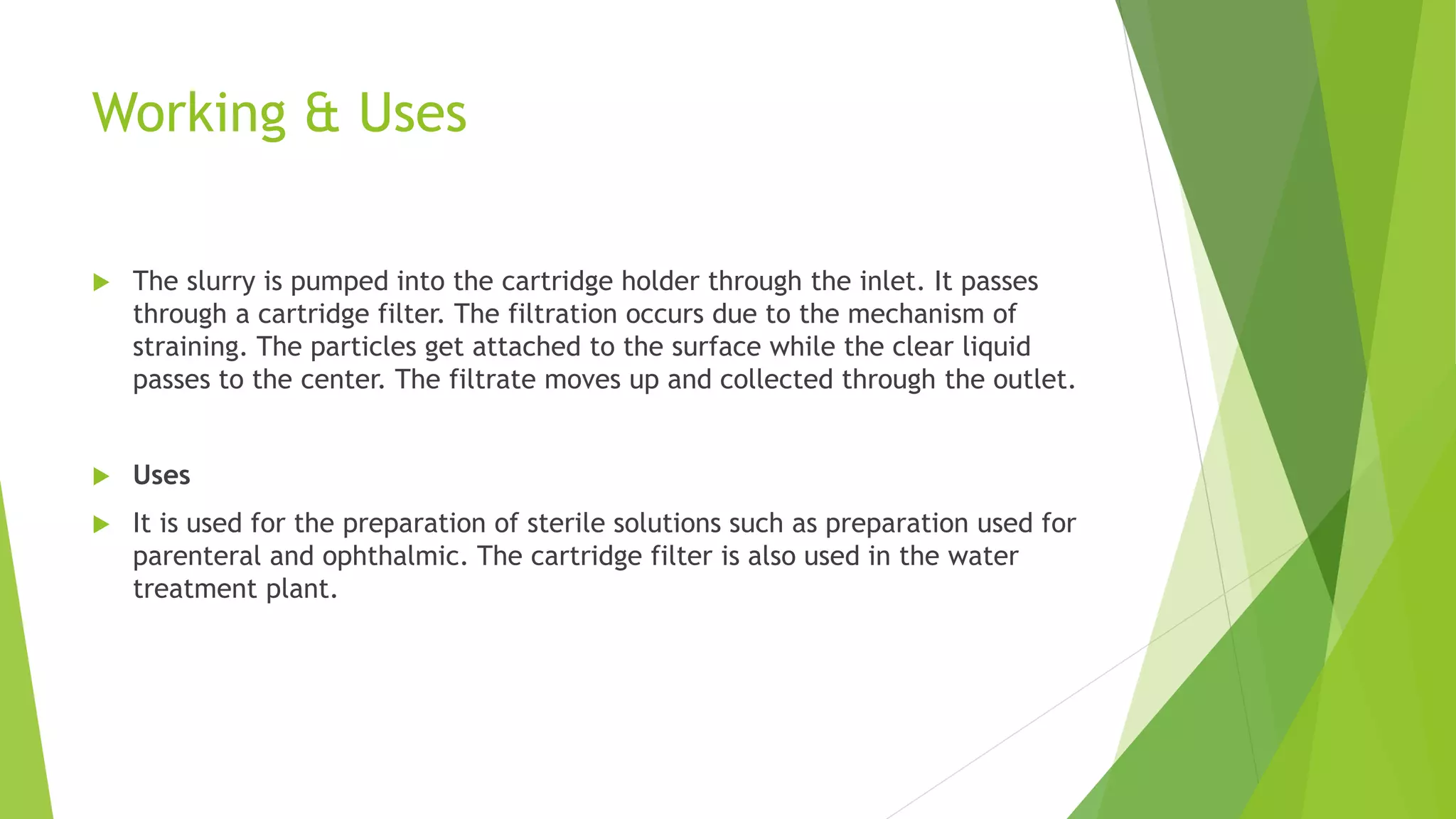 Working & Uses

The slurry is pumped into the cartridge holder through the inlet. It passes through a cartridge filter. The filtration occurs due to the mechanism of straining. The particles get attached to the surface while the clear liquid passes to the center. The filtrate moves up and collected through the outlet.

Uses

It is used for the preparation of sterile solutions such as preparation used for parenteral and ophthalmic. The cartridge filter is also used in the water treatment plant.